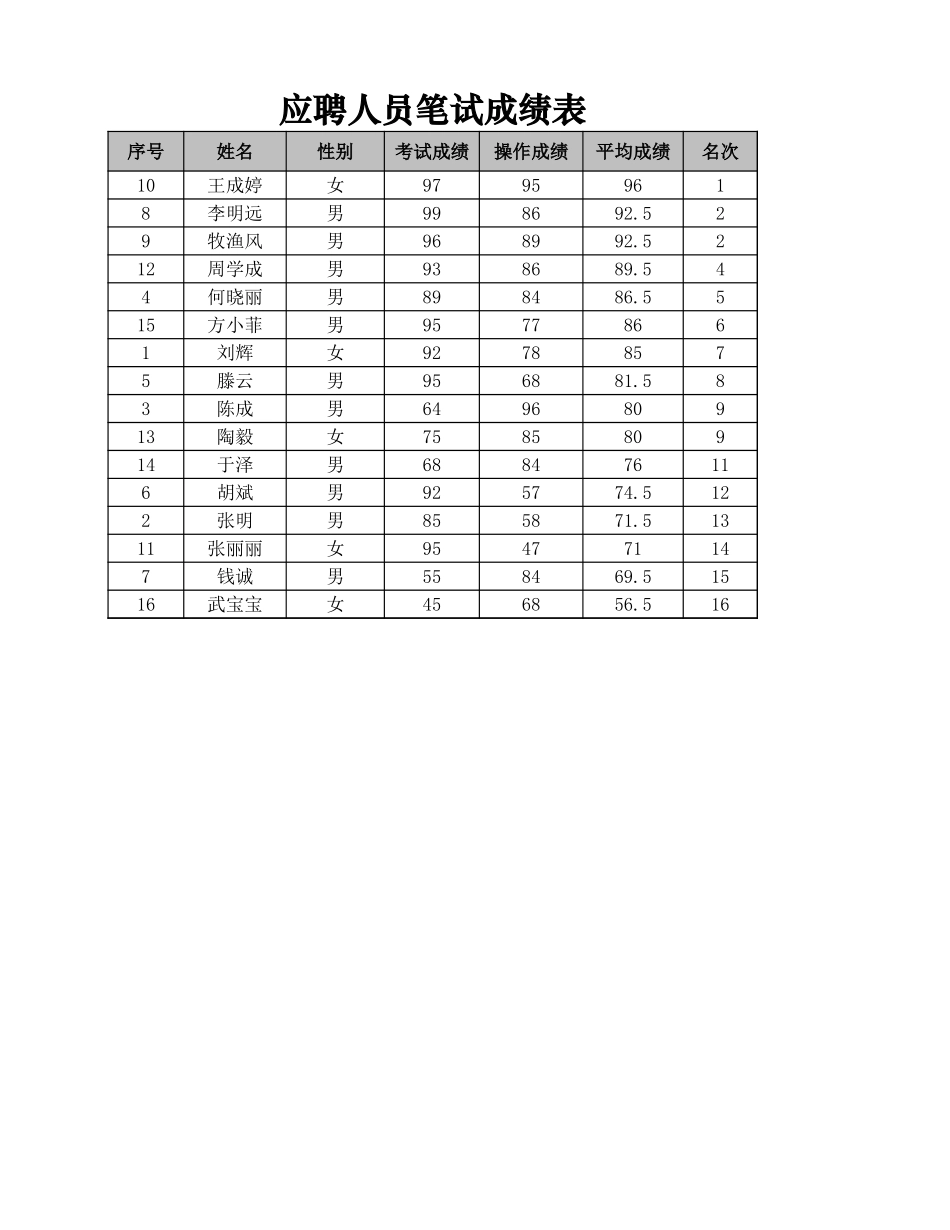 应聘人员笔试成绩表

| 序号 | 姓名 | 性别 | 考试成绩 | 操作成绩 | 平均成绩 | 名次 |
|---|---|---|---|---|---|---|
| 10 | 王成婷 | 女 | 97 | 95 | 96 | 1 |
| 8 | 李明远 | 男 | 99 | 86 | 92.5 | 2 |
| 9 | 牧渔风 | 男 | 96 | 89 | 92.5 | 2 |
| 12 | 周学成 | 男 | 93 | 86 | 89.5 | 4 |
| 4 | 何晓丽 | 男 | 89 | 84 | 86.5 | 5 |
| 15 | 方小菲 | 男 | 95 | 77 | 86 | 6 |
| 1 | 刘辉 | 女 | 92 | 78 | 85 | 7 |
| 5 | 滕云 | 男 | 95 | 68 | 81.5 | 8 |
| 3 | 陈成 | 男 | 64 | 96 | 80 | 9 |
| 13 | 陶毅 | 女 | 75 | 85 | 80 | 9 |
| 14 | 于泽 | 男 | 68 | 84 | 76 | 11 |
| 6 | 胡斌 | 男 | 92 | 57 | 74.5 | 12 |
| 2 | 张明 | 男 | 85 | 58 | 71.5 | 13 |
| 11 | 张丽丽 | 女 | 95 | 47 | 71 | 14 |
| 7 | 钱诚 | 男 | 55 | 84 | 69.5 | 15 |
| 16 | 武宝宝 | 女 | 45 | 68 | 56.5 | 16 |